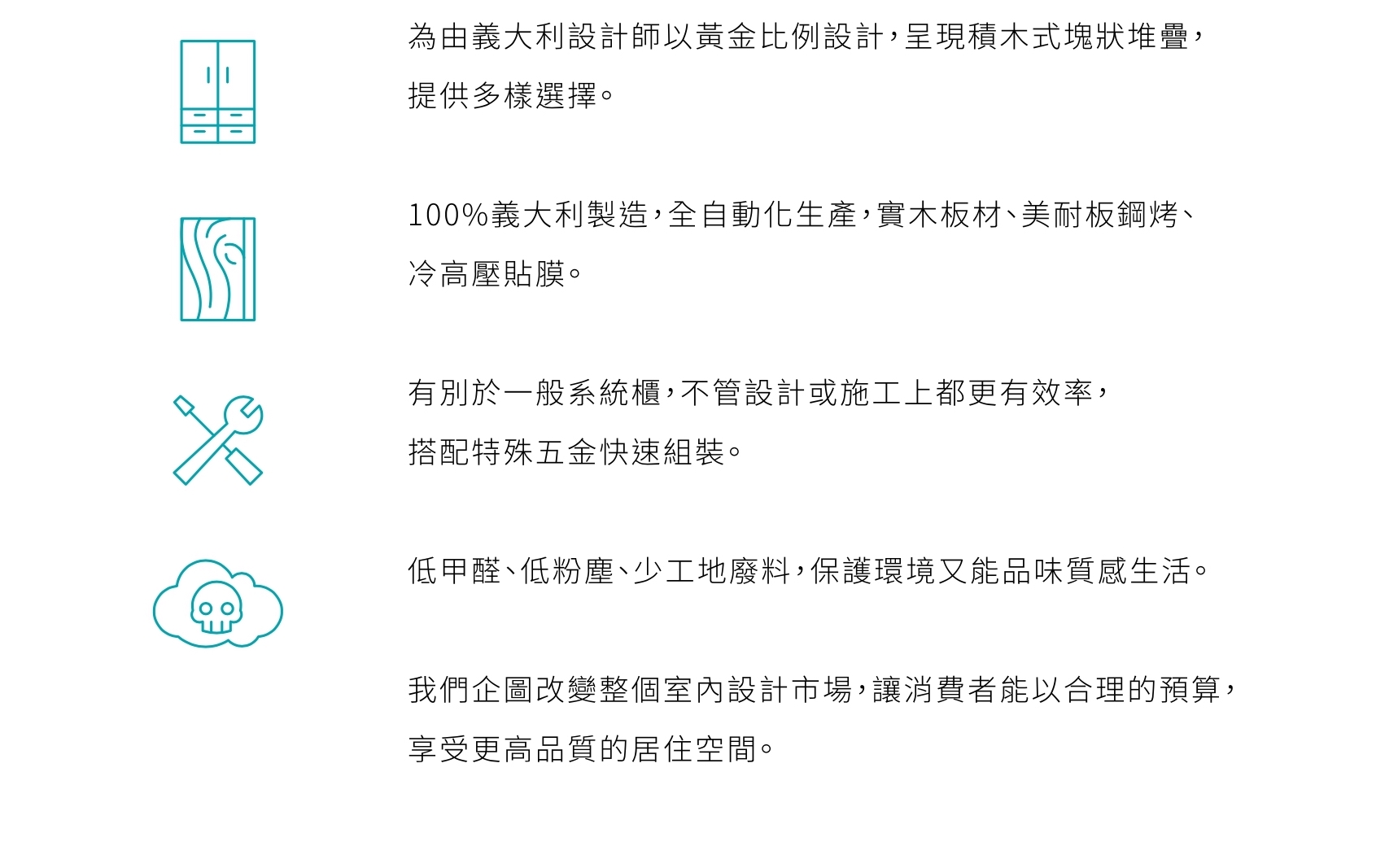 為由義大利設計師以黃金比例設計，呈現積木式塊狀堆疊，提供多樣選擇。

100%義大利製造，全自動化生產，實木板材、美耐板鋼烤、冷高壓貼膜。

有別於一般系統櫃，不管設計或施工上都更有效率，搭配特殊五金快速組裝。

低甲醛、低粉塵、少工地廢料，保護環境又能品味質感生活。

我們企圖改變整個室內設計市場，讓消費者能以合理的預算，享受更高品質的居住空間。